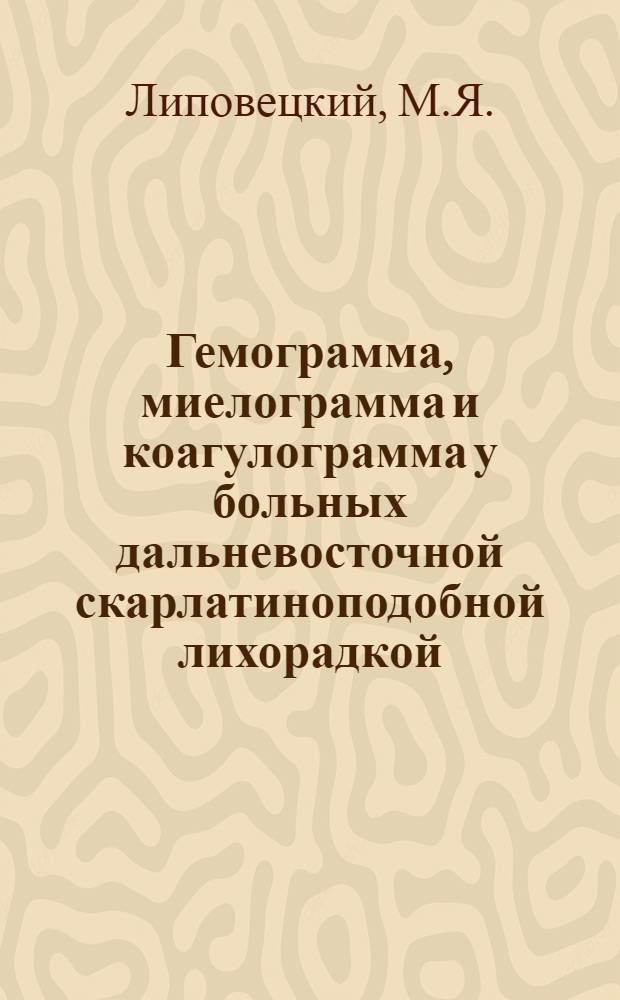 Липовецкий, М.Я.

Гемограмма, миелограмма и коагулограмма у больных дальневосточной скарлатиноподобной лихорадкой